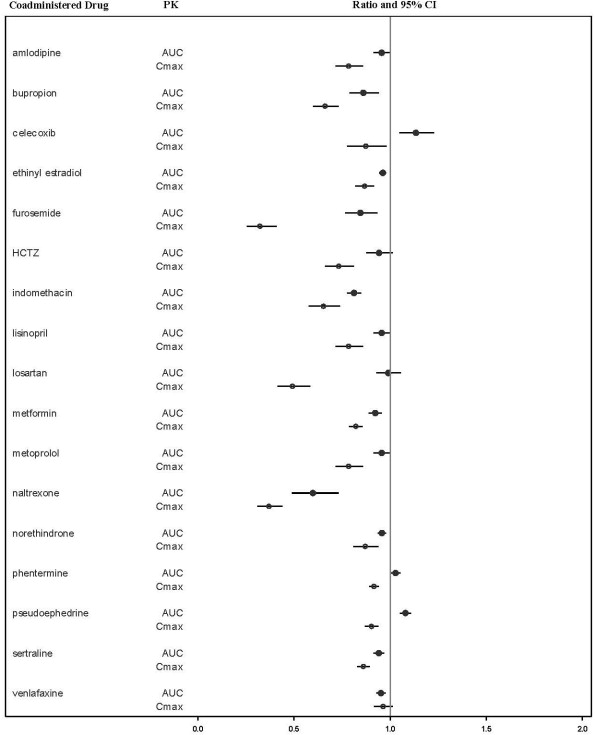 Coadministered Drug PK Ratio and 95% CI

amlodipine AUC
Cmax

bupropion AUC
Cmax

celecoxib AUC
Cmax

ethinyl estradiol AUC
Cmax

furosemide AUC
Cmax

HCTZ AUC
Cmax

indomethacin AUC
Cmax

lisinopril AUC
Cmax

losartan AUC
Cmax

metformin AUC
Cmax

metoprolol AUC
Cmax

naltrexone AUC
Cmax

norethindrone AUC
Cmax

phentermine AUC
Cmax

pseudoephedrine AUC
Cmax

sertraline AUC
Cmax

venlafaxine AUC
Cmax

0.0 0.5 1.0 1.5 2.0